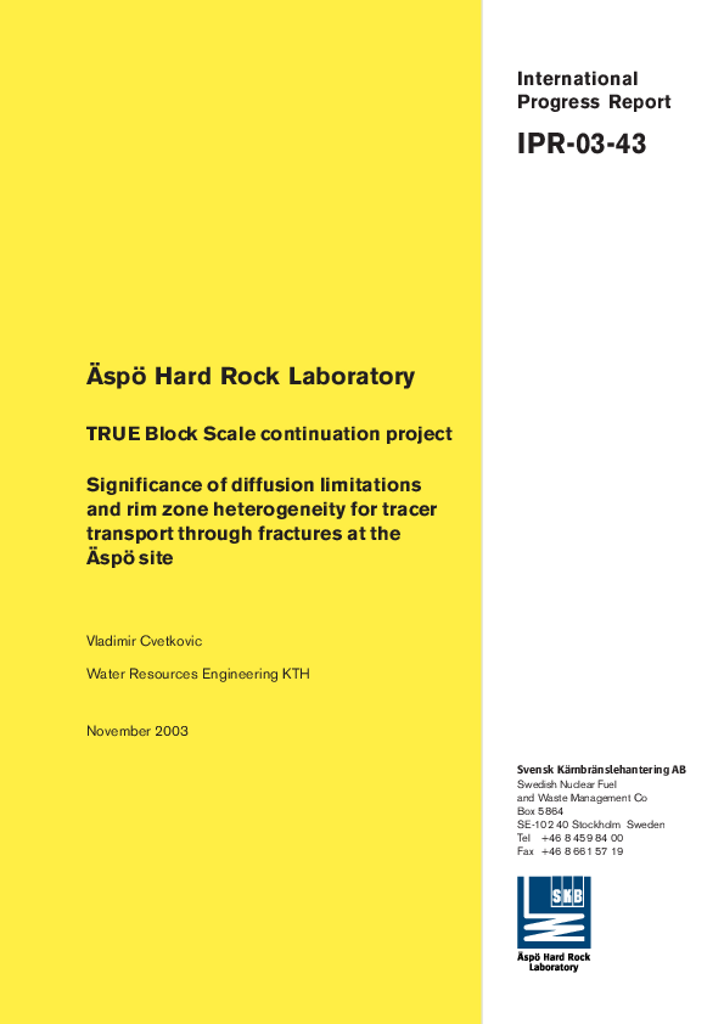 International Progress Report

IPR-03-43

Äspö Hard Rock Laboratory

TRUE Block Scale continuation project

Significance of diffusion limitations and rim zone heterogeneity for tracer transport through fractures at the Äspö site

Vladimir Cvetkovic

Water Resources Engineering KTH

November 2003

Svensk Kärnbränslehantering AB
Swedish Nuclear Fuel
and Waste Management Co
Box 5864
SE-102 40 Stockholm Sweden
Tel +46 8 459 84 00
Fax +46 8 661 57 19

SKB

Äspö Hard Rock Laboratory